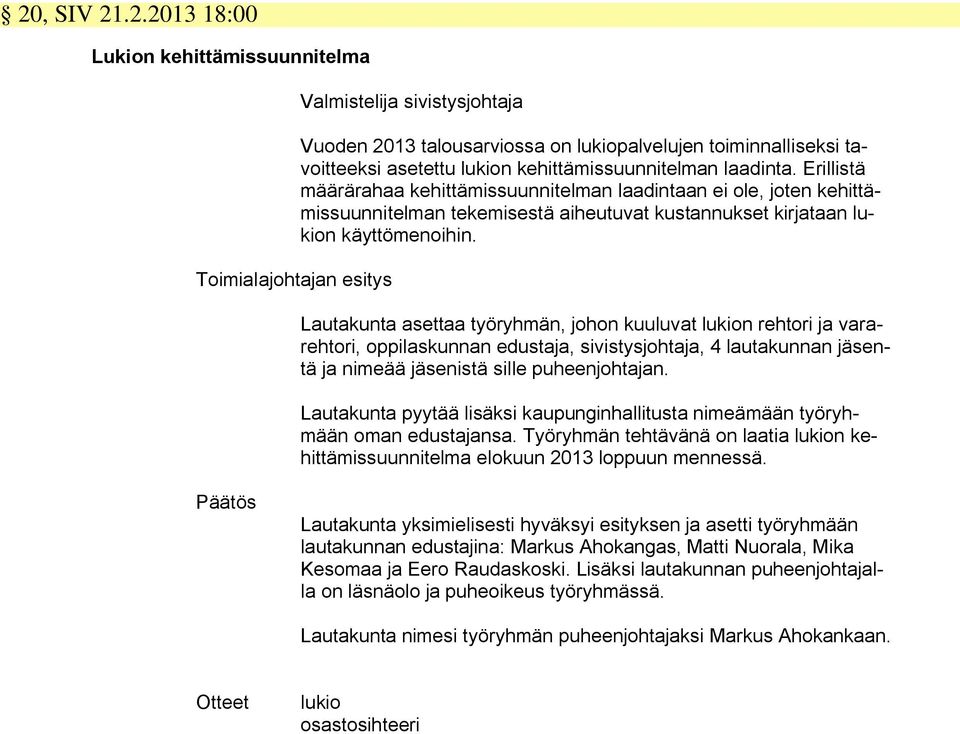 § 20, SIV 21.2.2013 18:00

Lukion kehittämissuunnitelma

Valmistelija sivistysjohtaja

Vuoden 2013 talousarviossa on lukiopalvelujen toiminnalliseksi tavoitteeksi asetettu lukion kehittämissuunnitelman laadinta. Erillistä määrärahaa kehittämissuunnitelman laadintaan ei ole, joten kehittämissuunnitelman tekemisestä aiheutuvat kustannukset kirjataan lukion käyttömenoihin.

Toimialajohtajan esitys

Lautakunta asettaa työryhmän, johon kuuluvat lukion rehtori ja vararehtori, oppilaskunnan edustaja, sivistysjohtaja, 4 lautakunnan jäsentä ja nimeää jäsenistä sille puheenjohtajan.

Lautakunta pyytää lisäksi kaupunginhallitusta nimeämään työryhmään oman edustajansa. Työryhmän tehtävänä on laatia lukion kehittämissuunnitelma elokuun 2013 loppuun mennessä.

Päätös

Lautakunta yksimielisesti hyväksyi esityksen ja asetti työryhmään lautakunnan edustajina: Markus Ahokangas, Matti Nuorala, Mika Kesomaa ja Eero Raudaskoski. Lisäksi lautakunnan puheenjohtajalla on läsnäolo ja puheoikeus työryhmässä.

Lautakunta nimesi työryhmän puheenjohtajaksi Markus Ahokankaan.

Otteet

lukio
osastosihteeri